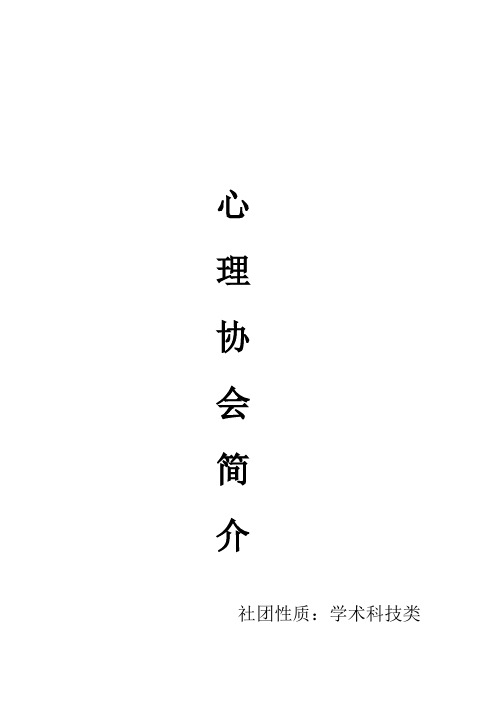 心理协会简介

社团性质：学术科技类